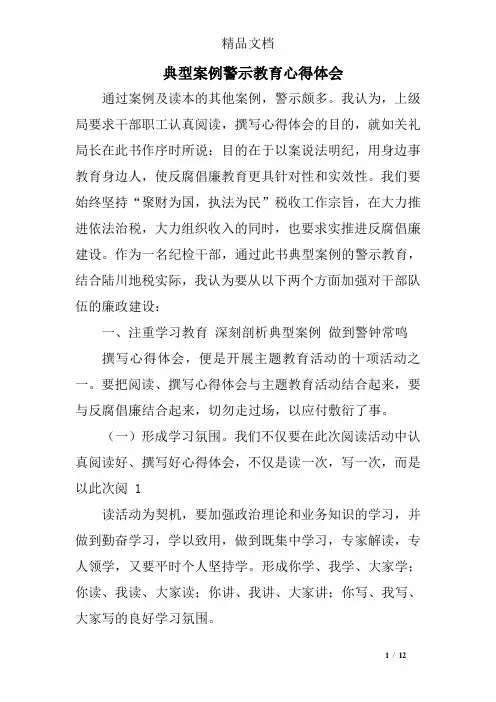 精品文档

典型案例警示教育心得体会

通过案例及读本的其他案例，警示颇多。我认为，上级局要求干部职工认真阅读，撰写心得体会的目的，就如关礼局长在此书作序时所说：目的在于以案说法明纪，用身边事教育身边人，使反腐倡廉教育更具针对性和实效性。我们要始终坚持“聚财为国，执法为民”税收工作宗旨，在大力推进依法治税，大力组织收入的同时，也要求实推进反腐倡廉建设。作为一名纪检干部，通过此书典型案例的警示教育，结合陆川地税实际，我认为要从以下两个方面加强对干部队伍的廉政建设：

一、注重学习教育 深刻剖析典型案例 做到警钟常鸣

撰写心得体会，便是开展主题教育活动的十项活动之一。要把阅读、撰写心得体会与主题教育活动结合起来，要与反腐倡廉结合起来，切勿走过场，以应付敷衍了事。

（一）形成学习氛围。我们不仅要在此次阅读活动中认真阅读好、撰写好心得体会，不仅是读一次，写一次，而是以此次阅 1

读活动为契机，要加强政治理论和业务知识的学习，并做到勤奋学习，学以致用，做到既集中学习，专家解读，专人领学，又要平时个人坚持学。形成你学、我学、大家学；你读、我读、大家读；你讲、我讲、大家讲；你写、我写、大家写的良好学习氛围。

1 / 12